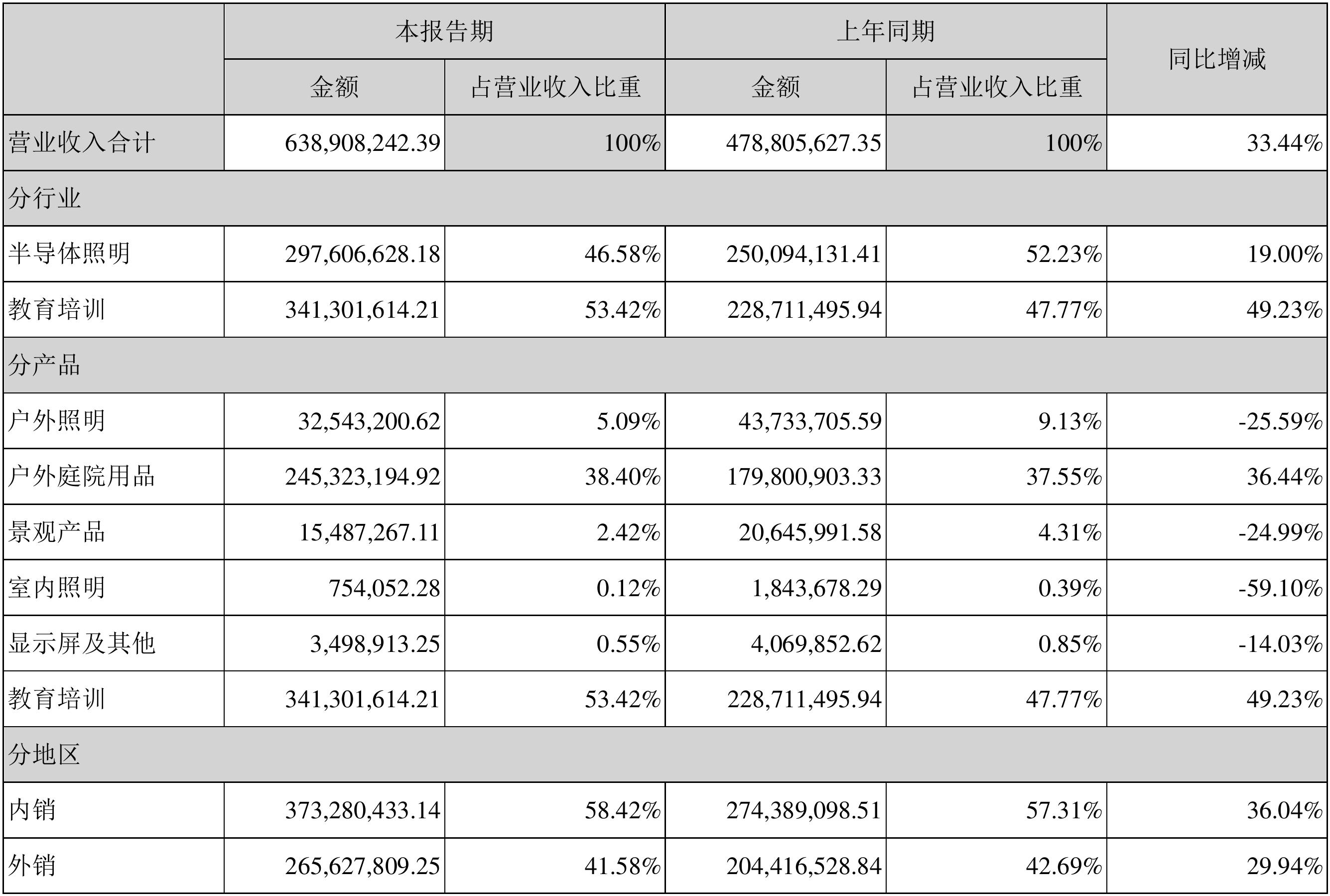 |  | 本报告期 |  | 上年同期 |  | 同比增减 |
|---|---|---|---|---|---|
|  | 金额 | 占营业收入比重 | 金额 | 占营业收入比重 |  |
| 营业收入合计 | 638,908,242.39 | 100% | 478,805,627.35 | 100% | 33.44% |
| 分行业 |  |  |  |  |  |
| 半导体照明 | 297,606,628.18 | 46.58% | 250,094,131.41 | 52.23% | 19.00% |
| 教育培训 | 341,301,614.21 | 53.42% | 228,711,495.94 | 47.77% | 49.23% |
| 分产品 |  |  |  |  |  |
| 户外照明 | 32,543,200.62 | 5.09% | 43,733,705.59 | 9.13% | -25.59% |
| 户外庭院用品 | 245,323,194.92 | 38.40% | 179,800,903.33 | 37.55% | 36.44% |
| 景观产品 | 15,487,267.11 | 2.42% | 20,645,991.58 | 4.31% | -24.99% |
| 室内照明 | 754,052.28 | 0.12% | 1,843,678.29 | 0.39% | -59.10% |
| 显示屏及其他 | 3,498,913.25 | 0.55% | 4,069,852.62 | 0.85% | -14.03% |
| 教育培训 | 341,301,614.21 | 53.42% | 228,711,495.94 | 47.77% | 49.23% |
| 分地区 |  |  |  |  |  |
| 内销 | 373,280,433.14 | 58.42% | 274,389,098.51 | 57.31% | 36.04% |
| 外销 | 265,627,809.25 | 41.58% | 204,416,528.84 | 42.69% | 29.94% |